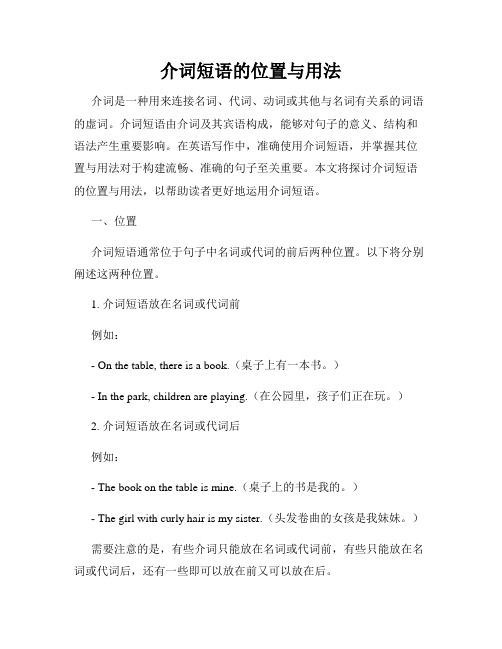 介词短语的位置与用法

介词是一种用来连接名词、代词、动词或其他与名词有关系的词语的虚词。介词短语由介词及其宾语构成，能够对句子的意义、结构和语法产生重要影响。在英语写作中，准确使用介词短语，并掌握其位置与用法对于构建流畅、准确的句子至关重要。本文将探讨介词短语的位置与用法，以帮助读者更好地运用介词短语。

一、位置

介词短语通常位于句子中名词或代词的前后两种位置。以下将分别阐述这两种位置。

1. 介词短语放在名词或代词前

例如：

- On the table, there is a book.（桌子上有一本书。）

- In the park, children are playing.（在公园里，孩子们正在玩。）

2. 介词短语放在名词或代词后

例如：

- The book on the table is mine.（桌子上的书是我的。）

- The girl with curly hair is my sister.（头发卷曲的女孩是我妹妹。）

需要注意的是，有些介词只能放在名词或代词前，有些只能放在名词或代词后，还有一些即可以放在前又可以放在后。